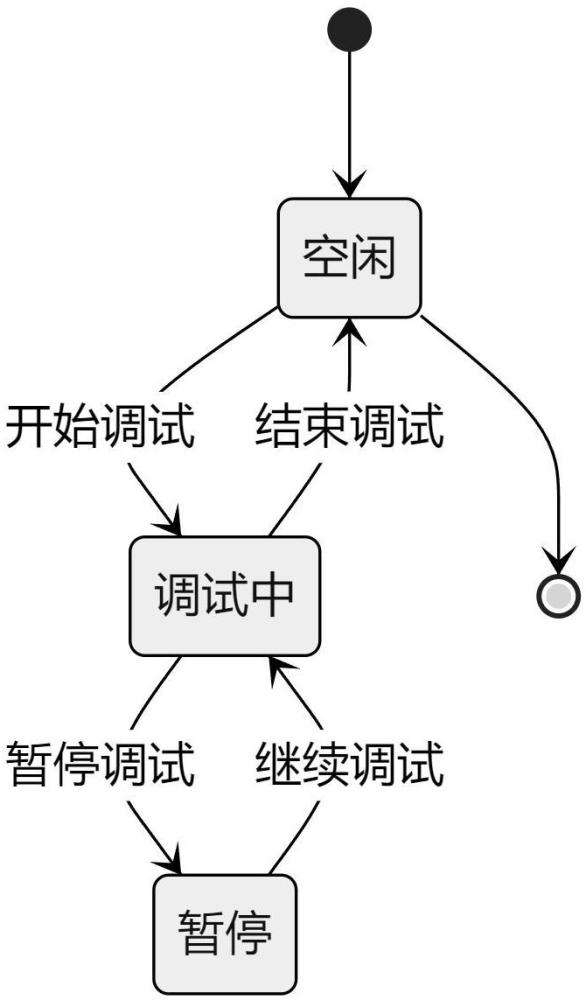 空闲

开始调试 结束调试

调试中

暂停调试 继续调试

暂停